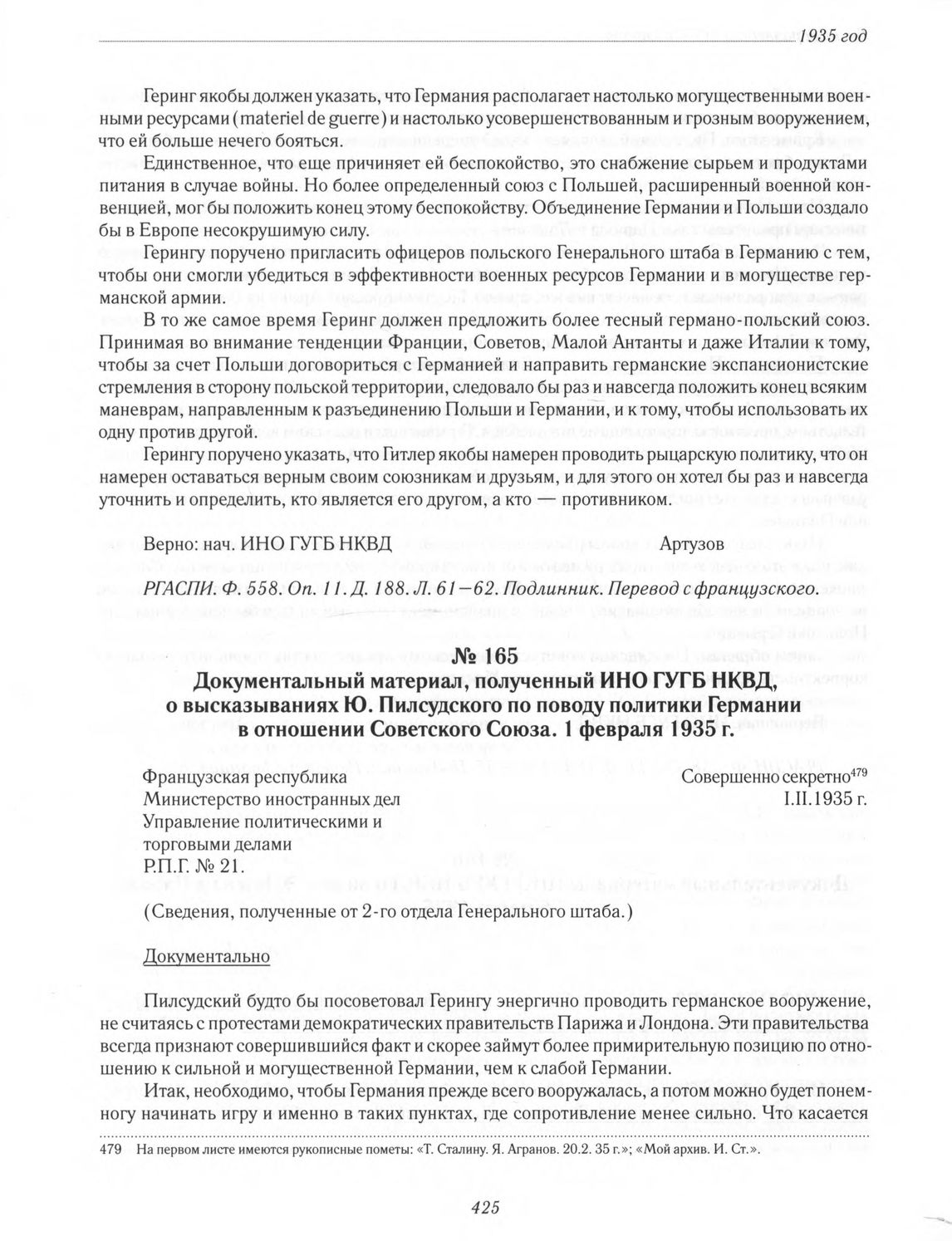 1935 год

Геринг якобы должен указать, что Германия располагает настолько могущественными военными ресурсами (materiel de guerre) и настолько усовершенствованным и грозным вооружением, что ей больше нечего бояться.

Единственное, что еще причиняет ей беспокойство, это снабжение сырьем и продуктами питания в случае войны. Но более определенный союз с Польшей, расширенный военной конвенцией, мог бы положить конец этому беспокойству. Объединение Германии и Польши создало бы в Европе несокрушимую силу.

Герингу поручено пригласить офицеров польского Генерального штаба в Германию с тем, чтобы они смогли убедиться в эффективности военных ресурсов Германии и в могуществе германской армии.

В то же самое время Геринг должен предложить более тесный германо-польский союз. Принимая во внимание тенденции Франции, Советов, Малой Антанты и даже Италии к тому, чтобы за счет Польши договориться с Германией и направить германские экспансионистские стремления в сторону польской территории, следовало бы раз и навсегда положить конец всяким маневрам, направленным к разъединению Польши и Германии, и к тому, чтобы использовать их одну против другой.

Герингу поручено указать, что Гитлер якобы намерен проводить рыцарскую политику, что он намерен оставаться верным своим союзникам и друзьям, и для этого он хотел бы раз и навсегда уточнить и определить, кто является его другом, а кто — противником.

Верно: нач. ИНО ГУГБ НКВД Артузов

РГАСПИ. Ф. 558. Оп. 11. Д. 188. Л. 61–62. Подлинник. Перевод с французского.

№ 165
Документальный материал, полученный ИНО ГУГБ НКВД, о высказываниях Ю. Пилсудского по поводу политики Германии в отношении Советского Союза. 1 февраля 1935 г.

Французская республика
Министерство иностранных дел
Управление политическими и торговыми делами
Р.П.Г. № 21.

Совершенно секретно$^{479}$
I.II.1935 г.

(Сведения, полученные от 2-го отдела Генерального штаба.)

Документально

Пилсудский будто бы посоветовал Герингу энергично проводить германское вооружение, не считаясь с протестами демократических правительств Парижа и Лондона. Эти правительства всегда признают совершившийся факт и скорее займут более примирительную позицию по отношению к сильной и могущественной Германии, чем к слабой Германии.

Итак, необходимо, чтобы Германия прежде всего вооружалась, а потом можно будет понемногу начинать игру и именно в таких пунктах, где сопротивление менее сильно. Что касается

479 На первом листе имеются рукописные пометы: «Т. Сталину. Я. Агранов. 20.2. 35 г.»; «Мой архив. И. Ст.».

425